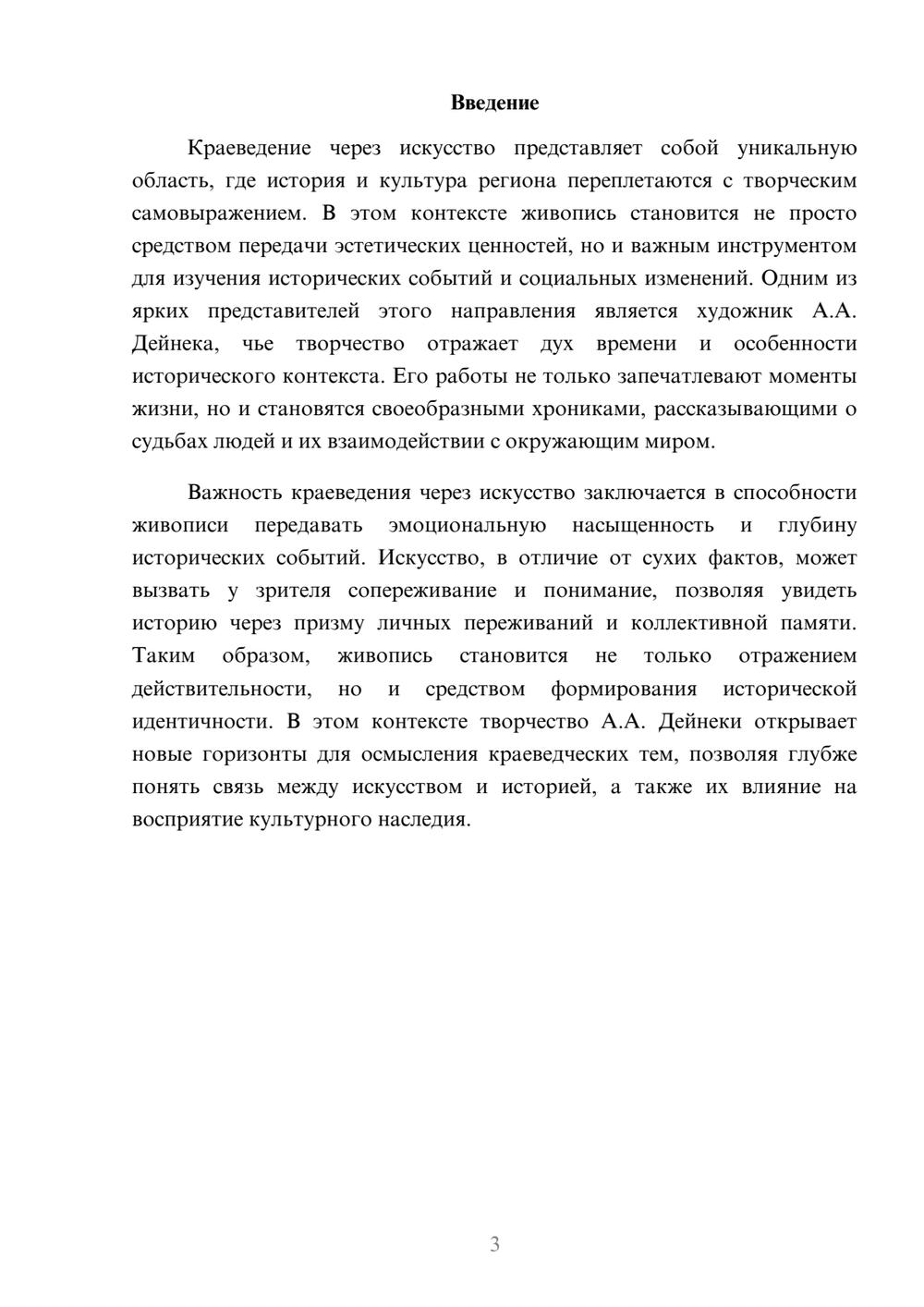 Введение

Краеведение через искусство представляет собой уникальную область, где история и культура региона переплетаются с творческим самовыражением. В этом контексте живопись становится не просто средством передачи эстетических ценностей, но и важным инструментом для изучения исторических событий и социальных изменений. Одним из ярких представителей этого направления является художник А.А. Дейнека, чье творчество отражает дух времени и особенности исторического контекста. Его работы не только запечатлевают моменты жизни, но и становятся своеобразными хрониками, рассказывающими о судьбах людей и их взаимодействии с окружающим миром.

Важность краеведения через искусство заключается в способности живописи передавать эмоциональную насыщенность и глубину исторических событий. Искусство, в отличие от сухих фактов, может вызвать у зрителя сопереживание и понимание, позволяя увидеть историю через призму личных переживаний и коллективной памяти. Таким образом, живопись становится не только отражением действительности, но и средством формирования исторической идентичности. В этом контексте творчество А.А. Дейнеки открывает новые горизонты для осмысления краеведческих тем, позволяя глубже понять связь между искусством и историей, а также их влияние на восприятие культурного наследия.

3